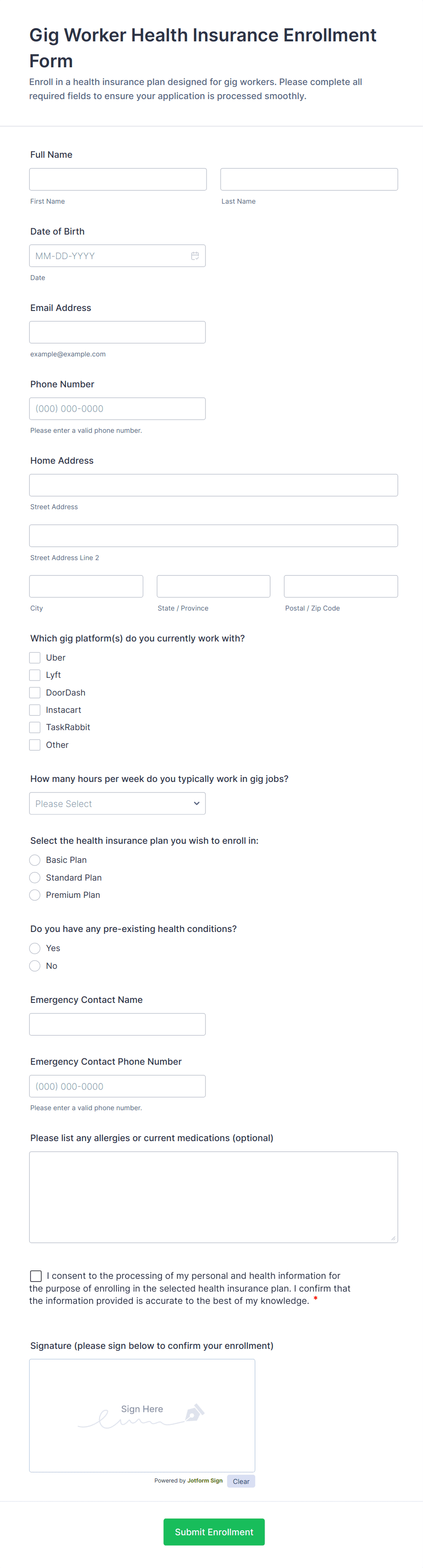 Gig Worker Health Insurance Enrollment Form

Enroll in a health insurance plan designed for gig workers. Please complete all required fields to ensure your application is processed smoothly.

Full Name

First Name

Last Name

Date of Birth

MM-DD-YYYY

Date

Email Address

example@example.com

Phone Number

(000) 000-0000

Please enter a valid phone number.

Home Address

Street Address

Street Address Line 2

City

State / Province

Postal / Zip Code

Which gig platform(s) do you currently work with?

Uber

Lyft

DoorDash

Instacart

TaskRabbit

Other

How many hours per week do you typically work in gig jobs?

Please Select

Select the health insurance plan you wish to enroll in:

Basic Plan

Standard Plan

Premium Plan

Do you have any pre-existing health conditions?

Yes

No

Emergency Contact Name

Emergency Contact Phone Number

(000) 000-0000

Please enter a valid phone number.

Please list any allergies or current medications (optional)

I consent to the processing of my personal and health information for the purpose of enrolling in the selected health insurance plan. I confirm that the information provided is accurate to the best of my knowledge. *

Signature (please sign below to confirm your enrollment)

Sign Here

Powered by Jotform Sign

Clear

Submit Enrollment